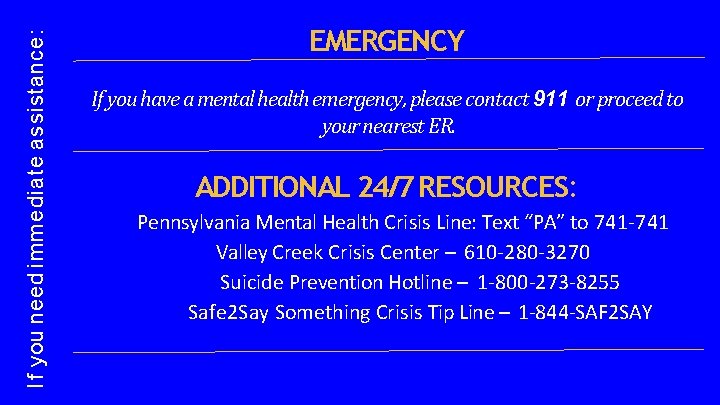 If you need immediate assistance:

EMERGENCY

If you have a mental health emergency, please contact 911 or proceed to your nearest ER.

ADDITIONAL 24/7 RESOURCES:

Pennsylvania Mental Health Crisis Line: Text "PA" to 741-741

Valley Creek Crisis Center – 610-280-3270

Suicide Prevention Hotline – 1-800-273-8255

Safe2Say Something Crisis Tip Line – 1-844-SAF2SAY